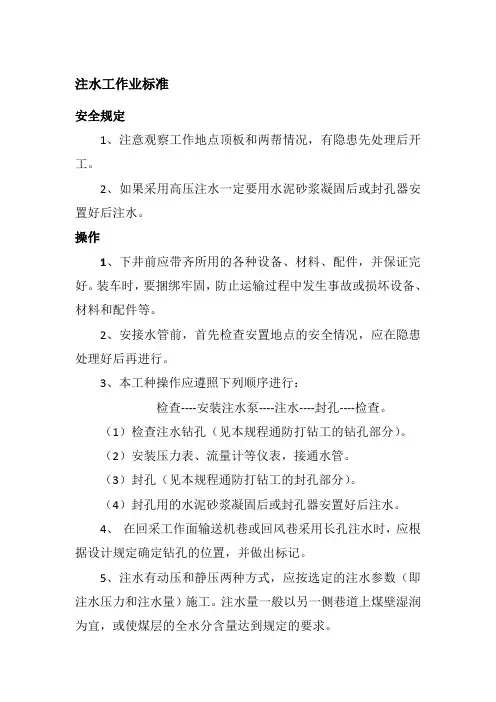 注水工作业标准

安全规定

1、注意观察工作地点顶板和两帮情况，有隐患先处理后开工。

2、如果采用高压注水一定要用水泥砂浆凝固后或封孔器安置好后注水。

操作

1、下井前应带齐所用的各种设备、材料、配件，并保证完好。装车时，要捆绑牢固，防止运输过程中发生事故或损坏设备、材料和配件等。

2、安接水管前，首先检查安置地点的安全情况，应在隐患处理好后再进行。

3、本工种操作应遵照下列顺序进行：

检查----安装注水泵----注水----封孔----检查。

（1）检查注水钻孔（见本规程通防打钻工的钻孔部分）。

（2）安装压力表、流量计等仪表，接通水管。

（3）封孔（见本规程通防打钻工的封孔部分）。

（4）封孔用的水泥砂浆凝固后或封孔器安置好后注水。

4、 在回采工作面输送机巷或回风巷采用长孔注水时，应根据设计规定确定钻孔的位置，并做出标记。

5、注水有动压和静压两种方式，应按选定的注水参数（即注水压力和注水量）施工。注水量一般以另一侧巷道上煤壁湿润为宜，或使煤层的全水分含量达到规定的要求。